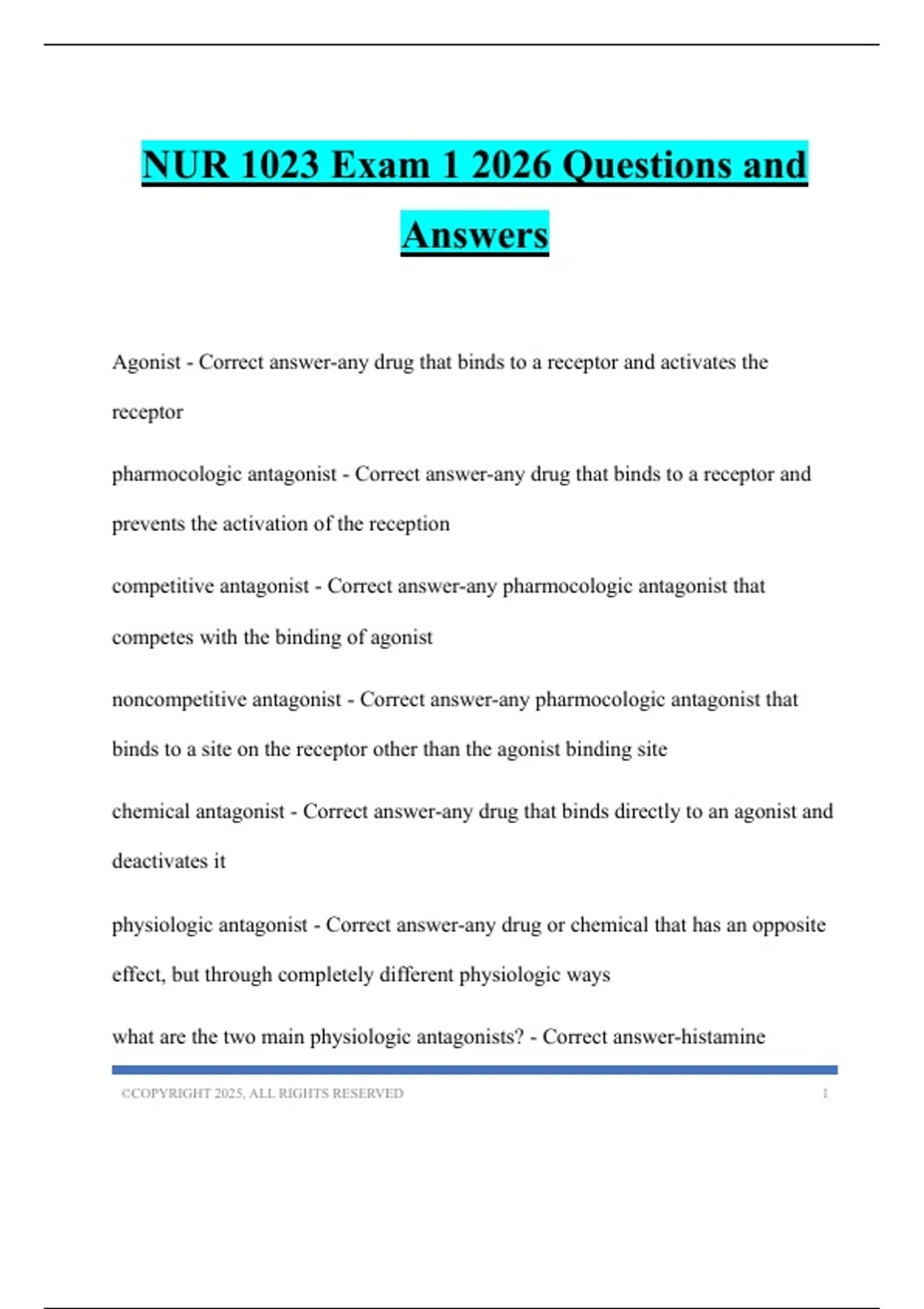 NUR 1023 Exam 1 2026 Questions and Answers

Agonist - Correct answer-any drug that binds to a receptor and activates the receptor

pharmocologic antagonist - Correct answer-any drug that binds to a receptor and prevents the activation of the reception

competitive antagonist - Correct answer-any pharmocologic antagonist that competes with the binding of agonist

noncompetitive antagonist - Correct answer-any pharmocologic antagonist that binds to a site on the receptor other than the agonist binding site

chemical antagonist - Correct answer-any drug that binds directly to an agonist and deactivates it

physiologic antagonist - Correct answer-any drug or chemical that has an opposite effect, but through completely different physiologic ways

what are the two main physiologic antagonists? - Correct answer-histamine

©COPYRIGHT 2025, ALL RIGHTS RESERVED 1